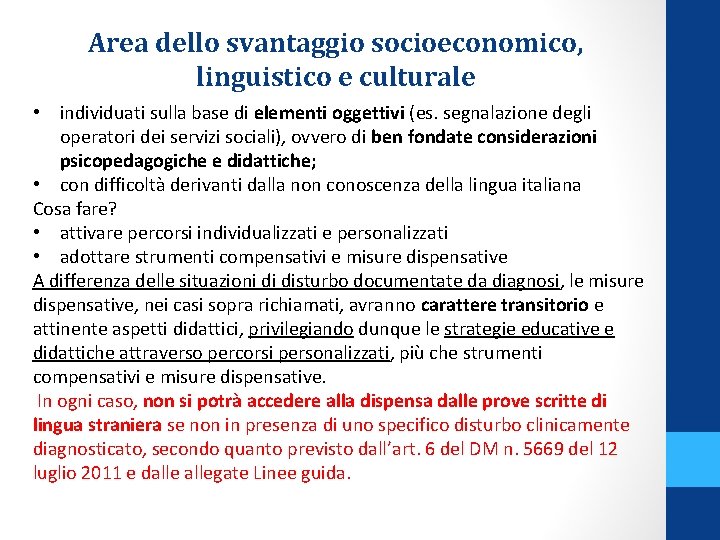 Area dello svantaggio socioeconomico, linguistico e culturale

• individuati sulla base di elementi oggettivi (es. segnalazione degli operatori dei servizi sociali), ovvero di ben fondate considerazioni psicopedagogiche e didattiche;
• con difficoltà derivanti dalla non conoscenza della lingua italiana

Cosa fare?
• attivare percorsi individualizzati e personalizzati
• adottare strumenti compensativi e misure dispensative

A differenza delle situazioni di disturbo documentate da diagnosi, le misure dispensative, nei casi sopra richiamati, avranno carattere transitorio e attinente aspetti didattici, privilegiando dunque le strategie educative e didattiche attraverso percorsi personalizzati, più che strumenti compensativi e misure dispensative.

In ogni caso, non si potrà accedere alla dispensa dalle prove scritte di lingua straniera se non in presenza di uno specifico disturbo clinicamente diagnosticato, secondo quanto previsto dall'art. 6 del DM n. 5669 del 12 luglio 2011 e dalle allegate Linee guida.